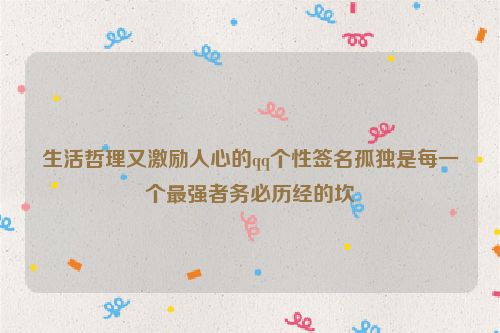 生活哲理又激励人心的qq个性签名孤独是每一个最强者务必历经的坎